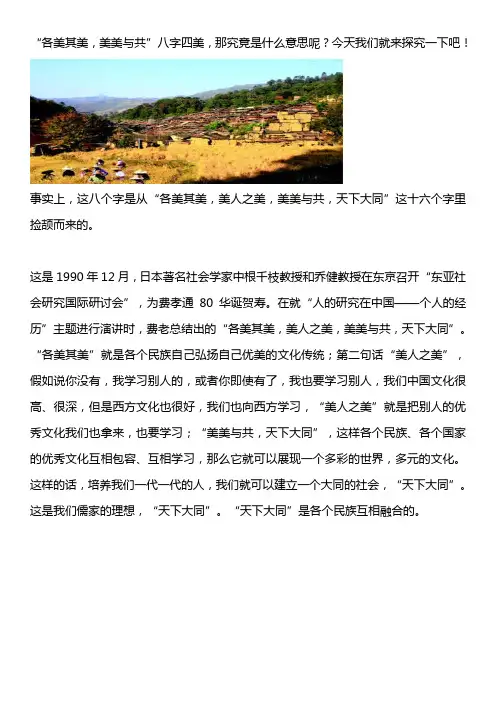 “各美其美，美美与共”八字四美，那究竟是什么意思呢？今天我们就来探究一下吧！

事实上，这八个字是从“各美其美，美人之美，美美与共，天下大同”这十六个字里捡颉而来的。

这是 1990 年 12 月，日本著名社会学家中根千枝教授和乔健教授在东京召开“东亚社会研究国际研讨会”，为费孝通 80 华诞贺寿。在就“人的研究在中国——个人的经历”主题进行演讲时，费老总结出的“各美其美，美人之美，美美与共，天下大同”。“各美其美”就是各个民族自己弘扬自己优美的文化传统；第二句话“美人之美”，假如说你没有，我学习别人的，或者你即使有了，我也要学习别人，我们中国文化很高、很深，但是西方文化也很好，我们也向西方学习，“美人之美”就是把别人的优秀文化我们也拿来，也要学习；“美美与共，天下大同”，这样各个民族、各个国家的优秀文化互相包容、互相学习，那么它就可以展现一个多彩的世界，多元的文化。这样的话，培养我们一代一代的人，我们就可以建立一个大同的社会，“天下大同”。这是我们儒家的理想，“天下大同”。“天下大同”是各个民族互相融合的。